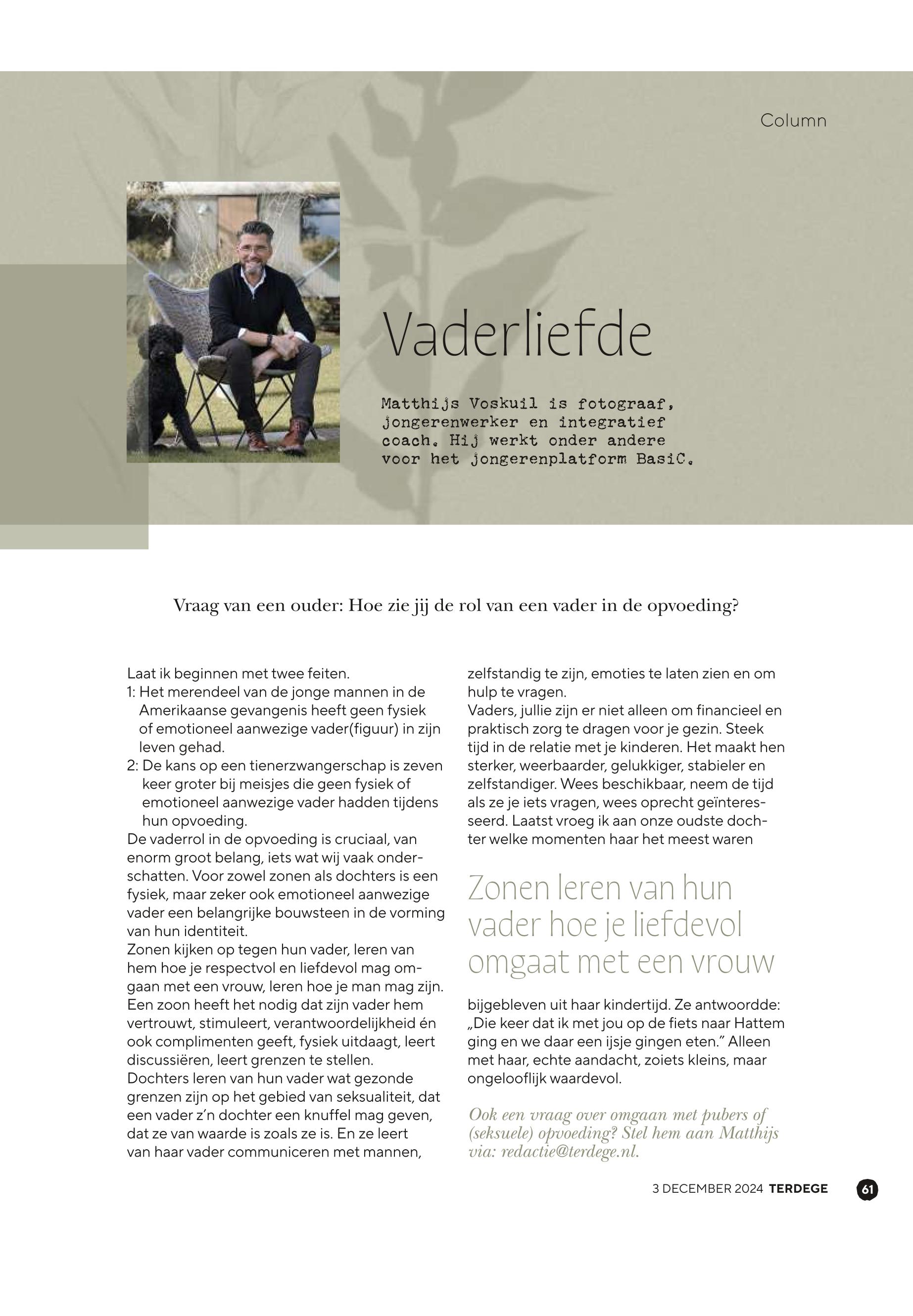 Column

Vaderliefde

Matthijs Voskuil is fotograaf, jongerenwerker en integratief coach. Hij werkt onder andere voor het jongerenplatform BasiC.

Vraag van een ouder: Hoe zie jij de rol van een vader in de opvoeding?

Laat ik beginnen met twee feiten.
1: Het merendeel van de jonge mannen in de Amerikaanse gevangenis heeft geen fysiek of emotioneel aanwezige vader(figuur) in zijn leven gehad.
2: De kans op een tienerzwangerschap is zeven keer groter bij meisjes die geen fysiek of emotioneel aanwezige vader hadden tijdens hun opvoeding.
De vaderrol in de opvoeding is cruciaal, van enorm groot belang, iets wat wij vaak onderschatten. Voor zowel zonen als dochters is een fysiek, maar zeker ook emotioneel aanwezige vader een belangrijke bouwsteen in de vorming van hun identiteit.
Zonen kijken op tegen hun vader, leren van hem hoe je respectvol en liefdevol mag omgaan met een vrouw, leren hoe je man mag zijn. Een zoon heeft het nodig dat zijn vader hem vertrouwt, stimuleert, verantwoordelijkheid én ook complimenten geeft, fysiek uitdaagt, leert discussiëren, leert grenzen te stellen.
Dochters leren van hun vader wat gezonde grenzen zijn op het gebied van seksualiteit, dat een vader z'n dochter een knuffel mag geven, dat ze van waarde is zoals ze is. En ze leert van haar vader communiceren met mannen, zelfstandig te zijn, emoties te laten zien en om hulp te vragen.
Vaders, jullie zijn er niet alleen om financieel en praktisch zorg te dragen voor je gezin. Steek tijd in de relatie met je kinderen. Het maakt hen sterker, weerbaarder, gelukkiger, stabieler en zelfstandiger. Wees beschikbaar, neem de tijd als ze je iets vragen, wees oprecht geïnteresseerd. Laatst vroeg ik aan onze oudste dochter welke momenten haar het meest waren

Zonen leren van hun vader hoe je liefdevol omgaat met een vrouw

bijgebleven uit haar kindertijd. Ze antwoordde: „Die keer dat ik met jou op de fiets naar Hattem ging en we daar een ijsje gingen eten." Alleen met haar, echte aandacht, zoiets kleins, maar ongelooflijk waardevol.

Ook een vraag over omgaan met pubers of (seksuele) opvoeding? Stel hem aan Matthijs via: redactie@terdege.nl.

3 DECEMBER 2024 TERDEGE 61